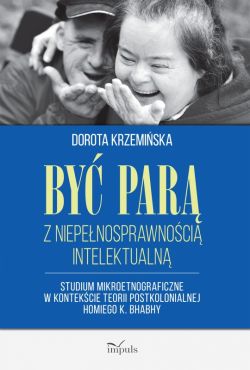 DOROTA KRZEMIŃSKA

BYĆ PARĄ

Z NIEPEŁNOSPRAWNOŚCIĄ INTELEKTUALNĄ

STUDIUM MIKROETNOGRAFICZNE W KONTEKŚCIE TEORII POSTKOLONIALNEJ HOMIEGO K. BHABHY

impuls